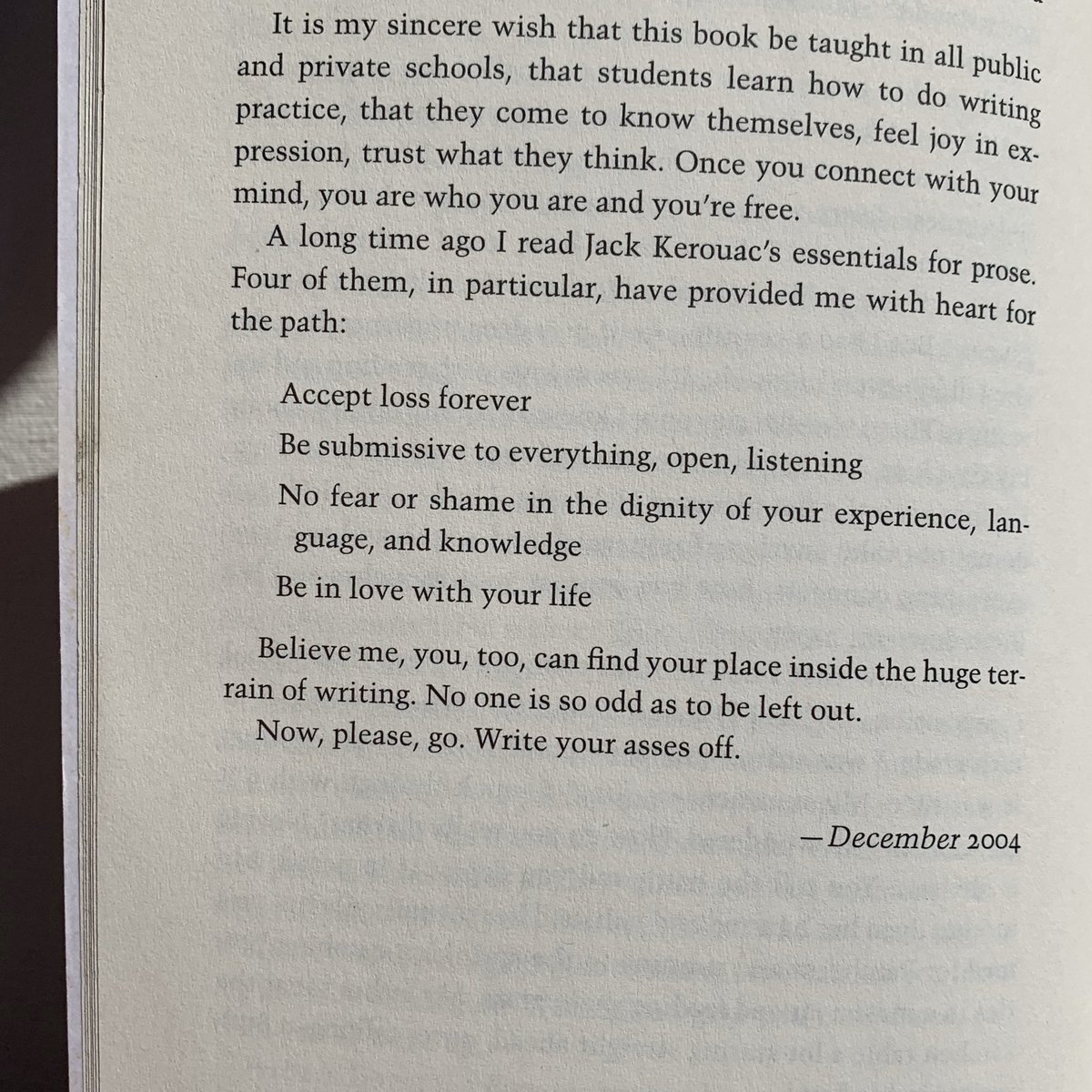 It is my sincere wish that this book be taught in all public and private schools, that students learn how to do writing practice, that they come to know themselves, feel joy in expression, trust what they think. Once you connect with your mind, you are who you are and you're free.

A long time ago I read Jack Kerouac's essentials for prose. Four of them, in particular, have provided me with heart for the path:

Accept loss forever

Be submissive to everything, open, listening

No fear or shame in the dignity of your experience, language, and knowledge

Be in love with your life

Believe me, you, too, can find your place inside the huge terrain of writing. No one is so odd as to be left out.

Now, please, go. Write your asses off.

—December 2004